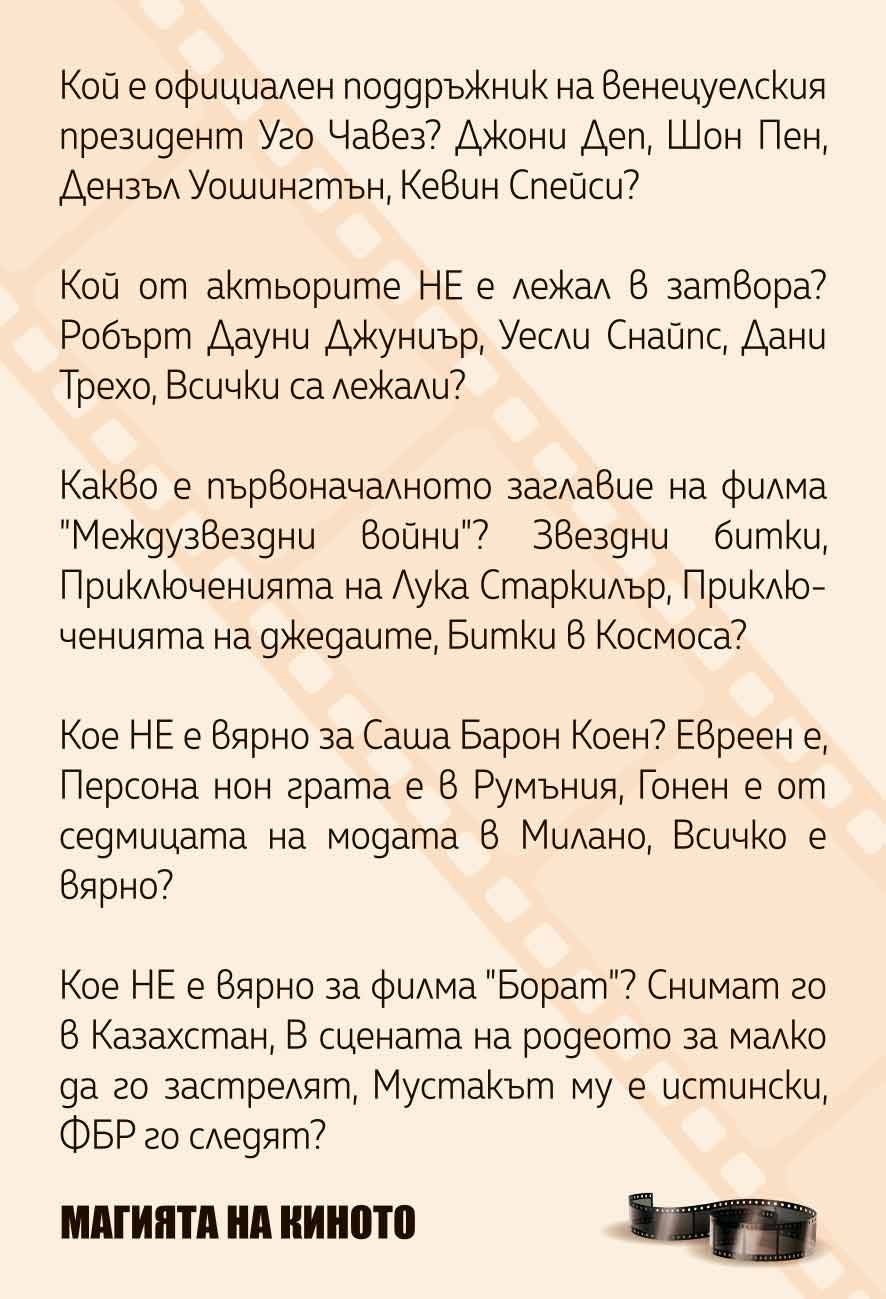 Кой е официален поддръжник на венецуелския президент Уго Чавез? Джони Деп, Шон Пен, Дензъл Уошингтън, Кевин Спейси?

Кой от актьорите НЕ е лежал в затвора? Робърт Дауни Джуниър, Уесли Снайпс, Дани Трехо, Всички са лежали?

Какво е първоначалното заглавие на филма "Междузвездни войни"? Звездни битки, Приключенията на Лука Старкилър, Приключенията на джедаите, Битки в Космоса?

Кое НЕ е вярно за Саша Барон Коен? Евреен е, Персона нон грата е в Румъния, Гонен е от седмицата на модата в Милано, Всичко е вярно?

Кое НЕ е вярно за филма "Борат"? Снимат го в Казахстан, В сцената на родеото за малко да го застрелят, Мустакът му е истински, ФБР го следят?

МАГИЯТА НА КИНОТО